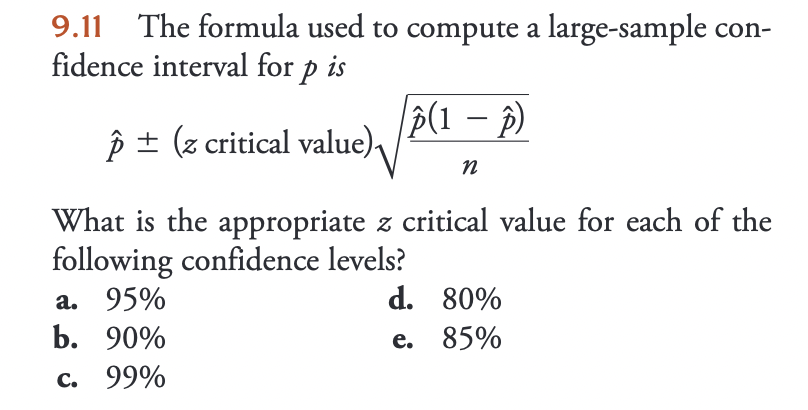 9.11 The formula used to compute a large-sample confidence interval for $p$ is

$\hat{p} \pm (z \text{ critical value})\sqrt{\frac{\hat{p}(1-\hat{p})}{n}}$

What is the appropriate $z$ critical value for each of the following confidence levels?

a. 95%
b. 90%
c. 99%
d. 80%
e. 85%